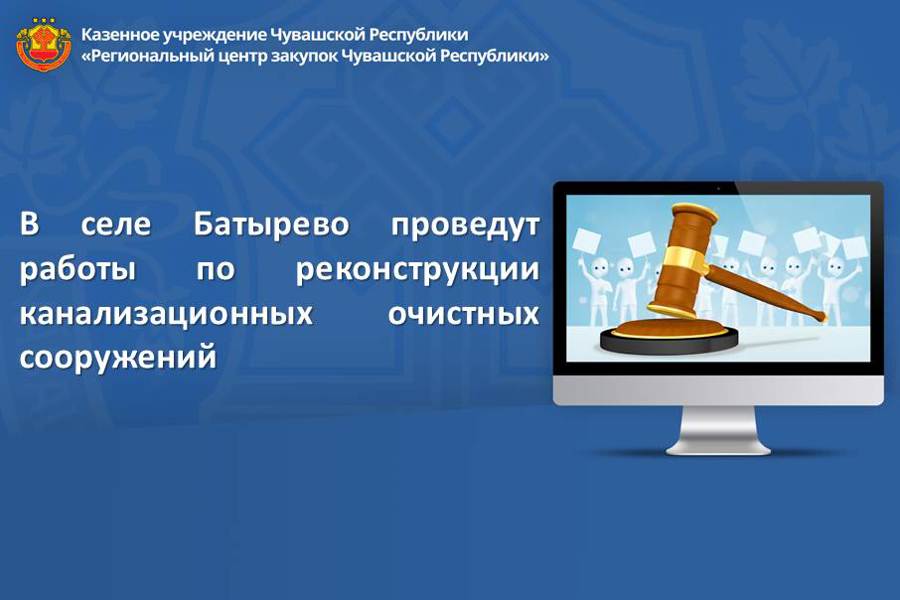 Казенное учреждение Чувашской Республики
«Региональный центр закупок Чувашской Республики»

В селе Батырево проведут работы по реконструкции канализационных очистных сооружений